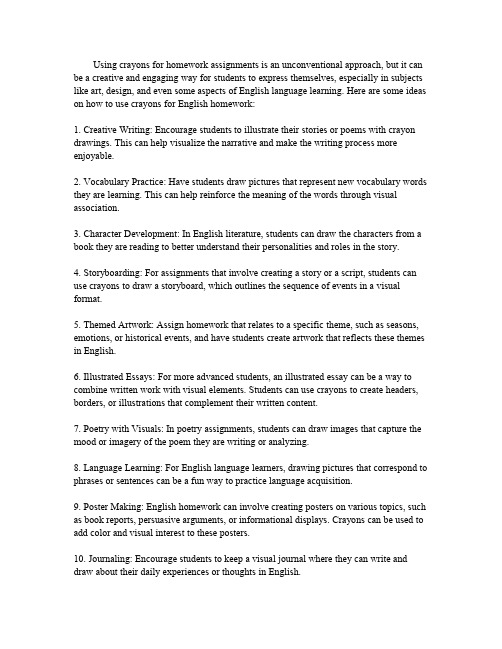 Using crayons for homework assignments is an unconventional approach, but it can be a creative and engaging way for students to express themselves, especially in subjects like art, design, and even some aspects of English language learning. Here are some ideas on how to use crayons for English homework:

1. Creative Writing: Encourage students to illustrate their stories or poems with crayon drawings. This can help visualize the narrative and make the writing process more enjoyable.

2. Vocabulary Practice: Have students draw pictures that represent new vocabulary words they are learning. This can help reinforce the meaning of the words through visual association.

3. Character Development: In English literature, students can draw the characters from a book they are reading to better understand their personalities and roles in the story.

4. Storyboarding: For assignments that involve creating a story or a script, students can use crayons to draw a storyboard, which outlines the sequence of events in a visual format.

5. Themed Artwork: Assign homework that relates to a specific theme, such as seasons, emotions, or historical events, and have students create artwork that reflects these themes in English.

6. Illustrated Essays: For more advanced students, an illustrated essay can be a way to combine written work with visual elements. Students can use crayons to create headers, borders, or illustrations that complement their written content.

7. Poetry with Visuals: In poetry assignments, students can draw images that capture the mood or imagery of the poem they are writing or analyzing.

8. Language Learning: For English language learners, drawing pictures that correspond to phrases or sentences can be a fun way to practice language acquisition.

9. Poster Making: English homework can involve creating posters on various topics, such as book reports, persuasive arguments, or informational displays. Crayons can be used to add color and visual interest to these posters.

10. Journaling: Encourage students to keep a visual journal where they can write and draw about their daily experiences or thoughts in English.